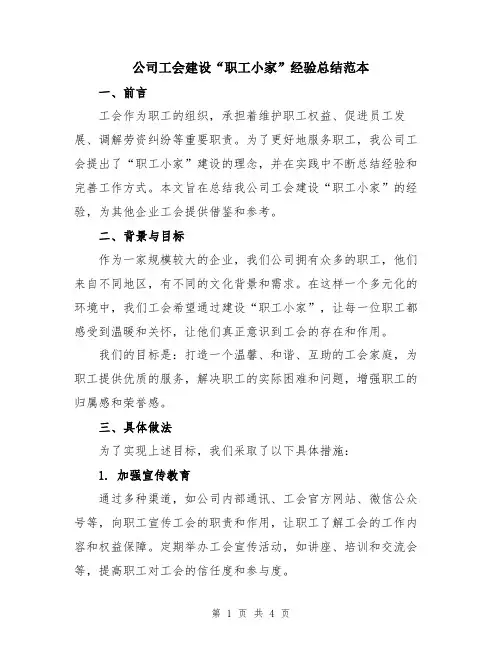 公司工会建设“职工小家”经验总结范本

一、前言

工会作为职工的组织，承担着维护职工权益、促进员工发展、调解劳资纠纷等重要职责。为了更好地服务职工，我公司工会提出了“职工小家”建设的理念，并在实践中不断总结经验和完善工作方式。本文旨在总结我公司工会建设“职工小家”的经验，为其他企业工会提供借鉴和参考。

二、背景与目标

作为一家规模较大的企业，我们公司拥有众多的职工，他们来自不同地区，有不同的文化背景和需求。在这样一个多元化的环境中，我们工会希望通过建设“职工小家”，让每一位职工都感受到温暖和关怀，让他们真正意识到工会的存在和作用。

我们的目标是：打造一个温馨、和谐、互助的工会家庭，为职工提供优质的服务，解决职工的实际困难和问题，增强职工的归属感和荣誉感。

三、具体做法

为了实现上述目标，我们采取了以下具体措施：

1. 加强宣传教育

通过多种渠道，如公司内部通讯、工会官方网站、微信公众号等，向职工宣传工会的职责和作用，让职工了解工会的工作内容和权益保障。定期举办工会宣传活动，如讲座、培训和交流会等，提高职工对工会的信任度和参与度。

第 1 页 共 4 页